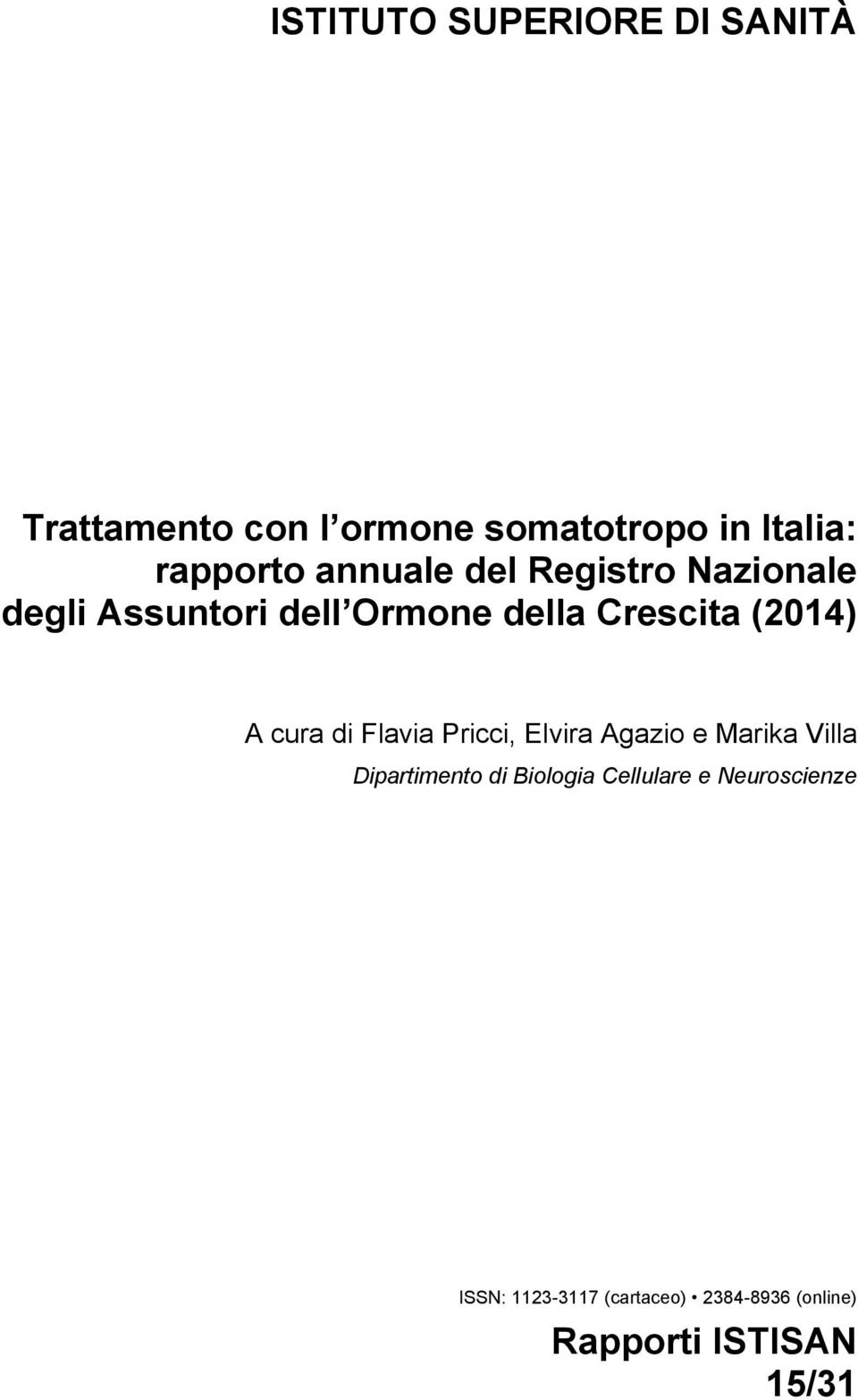 ISTITUTO SUPERIORE DI SANITÀ

Trattamento con l ormone somatotropo in Italia: rapporto annuale del Registro Nazionale degli Assuntori dell Ormone della Crescita (2014)

A cura di Flavia Pricci, Elvira Agazio e Marika Villa

Dipartimento di Biologia Cellulare e Neuroscienze

ISSN: 1123-3117 (cartaceo) • 2384-8936 (online)

Rapporti ISTISAN
15/31